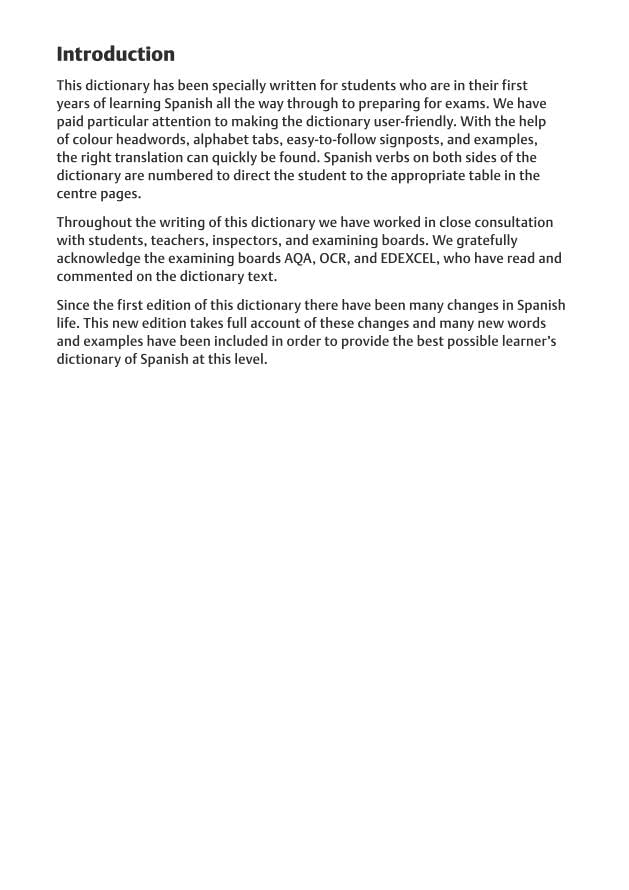 Introduction

This dictionary has been specially written for students who are in their first years of learning Spanish all the way through to preparing for exams. We have paid particular attention to making the dictionary user-friendly. With the help of colour headwords, alphabet tabs, easy-to-follow signposts, and examples, the right translation can quickly be found. Spanish verbs on both sides of the dictionary are numbered to direct the student to the appropriate table in the centre pages.

Throughout the writing of this dictionary we have worked in close consultation with students, teachers, inspectors, and examining boards. We gratefully acknowledge the examining boards AQA, OCR, and EDEXCEL, who have read and commented on the dictionary text.

Since the first edition of this dictionary there have been many changes in Spanish life. This new edition takes full account of these changes and many new words and examples have been included in order to provide the best possible learner's dictionary of Spanish at this level.